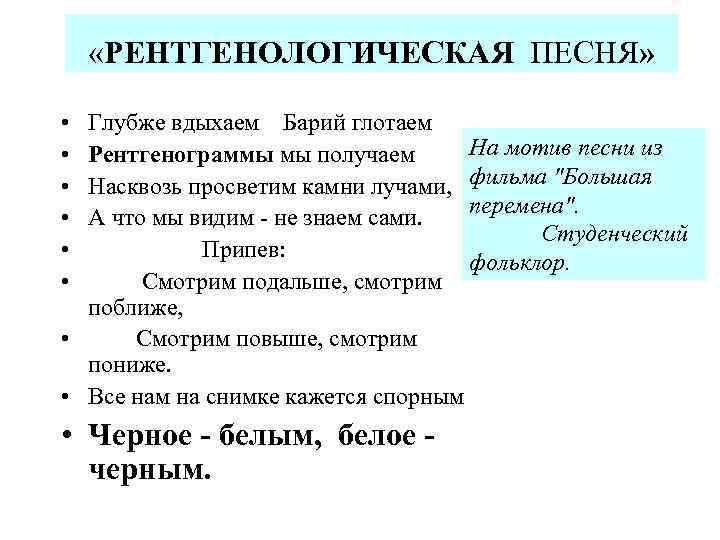 «РЕНТГЕНОЛОГИЧЕСКАЯ ПЕСНЯ»

• Глубже вдыхаем Барий глотаем
• Рентгенограммы мы получаем
• Насквозь просветим камни лучами,
• А что мы видим - не знаем сами.
• Припев:
• Смотрим подальше, смотрим поближе,
• Смотрим повыше, смотрим пониже.
• Все нам на снимке кажется спорным
• Черное - белым, белое - черным.

На мотив песни из фильма "Большая перемена". Студенческий фольклор.